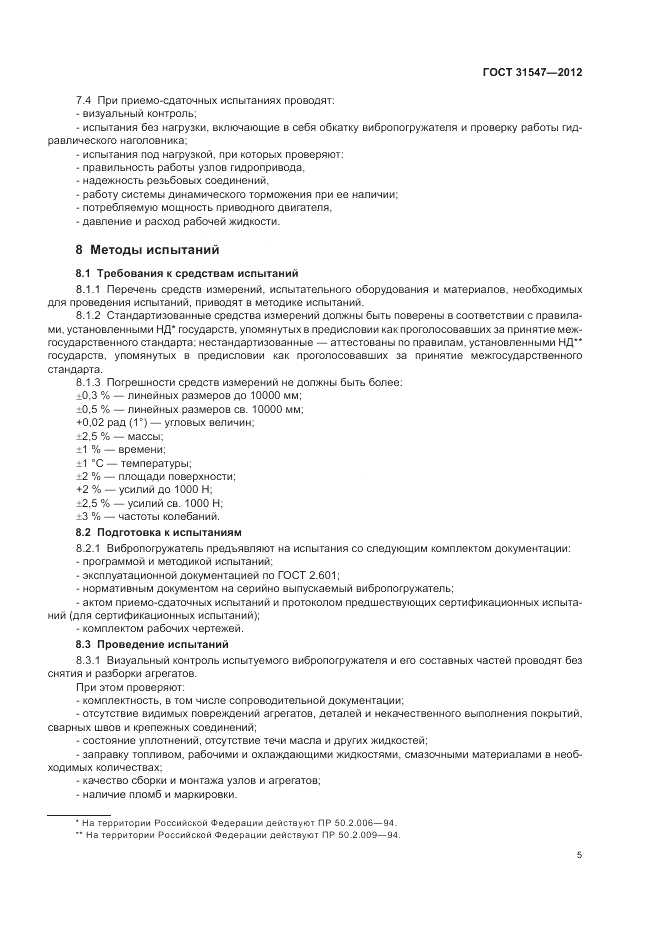 ГОСТ 31547—2012

7.4 При приемо-сдаточных испытаниях проводят:
- визуальный контроль;
- испытания без нагрузки, включающие в себя обкатку вибропогружателя и проверку работы гидравлического наголовника;
- испытания под нагрузкой, при которых проверяют:
- правильность работы узлов гидропривода,
- надежность резьбовых соединений,
- работу системы динамического торможения при ее наличии;
- потребляемую мощность приводного двигателя,
- давление и расход рабочей жидкости.

8 Методы испытаний

8.1 Требования к средствам испытаний

8.1.1 Перечень средств измерений, испытательного оборудования и материалов, необходимых для проведения испытаний, приводят в методике испытаний.

8.1.2 Стандартизованные средства измерений должны быть поверены в соответствии с правилами, установленными НД* государств, упомянутых в предисловии как проголосовавших за принятие межгосударственного стандарта; нестандартизованные — аттестованы по правилам, установленными НД** государств, упомянутых в предисловии как проголосовавших за принятие межгосударственного стандарта.

8.1.3 Погрешности средств измерений не должны быть более:
±0,3 % — линейных размеров до 10000 мм;
±0,5 % — линейных размеров св. 10000 мм;
+0,02 рад (1°) — угловых величин;
±2,5 % — массы;
±1 % — времени;
±1 °С — температуры;
±2 % — площади поверхности;
+2 % — усилий до 1000 Н;
±2,5 % — усилий св. 1000 Н;
±3 % — частоты колебаний.

8.2 Подготовка к испытаниям

8.2.1 Вибропогружатель предъявляют на испытания со следующим комплектом документации:
- программой и методикой испытаний;
- эксплуатационной документацией по ГОСТ 2.601;
- нормативным документом на серийно выпускаемый вибропогружатель;
- актом приемо-сдаточных испытаний и протоколом предшествующих сертификационных испытаний (для сертификационных испытаний);
- комплектом рабочих чертежей.

8.3 Проведение испытаний

8.3.1 Визуальный контроль испытуемого вибропогружателя и его составных частей проводят без снятия и разборки агрегатов.

При этом проверяют:
- комплектность, в том числе сопроводительной документации;
- отсутствие видимых повреждений агрегатов, деталей и некачественного выполнения покрытий, сварных швов и крепежных соединений;
- состояние уплотнений, отсутствие течи масла и других жидкостей;
- заправку топливом, рабочими и охлаждающими жидкостями, смазочными материалами в необходимых количествах;
- качество сборки и монтажа узлов и агрегатов;
- наличие пломб и маркировки.

* На территории Российской Федерации действуют ПР 50.2.006—94.
** На территории Российской Федерации действуют ПР 50.2.009—94.

5